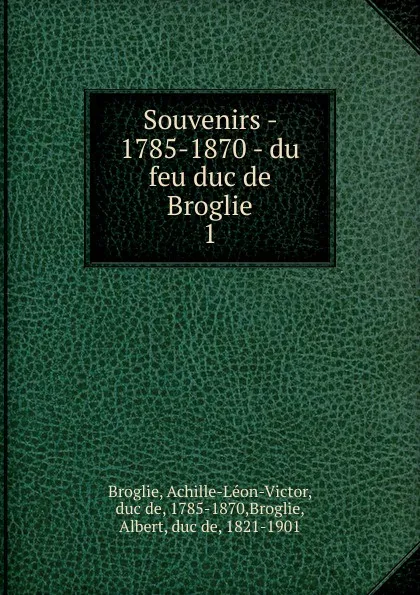 Souvenirs - 1785-1870 - du feu duc de Broglie
1

Broglie, Achille-Léon-Victor, duc de, 1785-1870,Broglie, Albert, duc de, 1821-1901